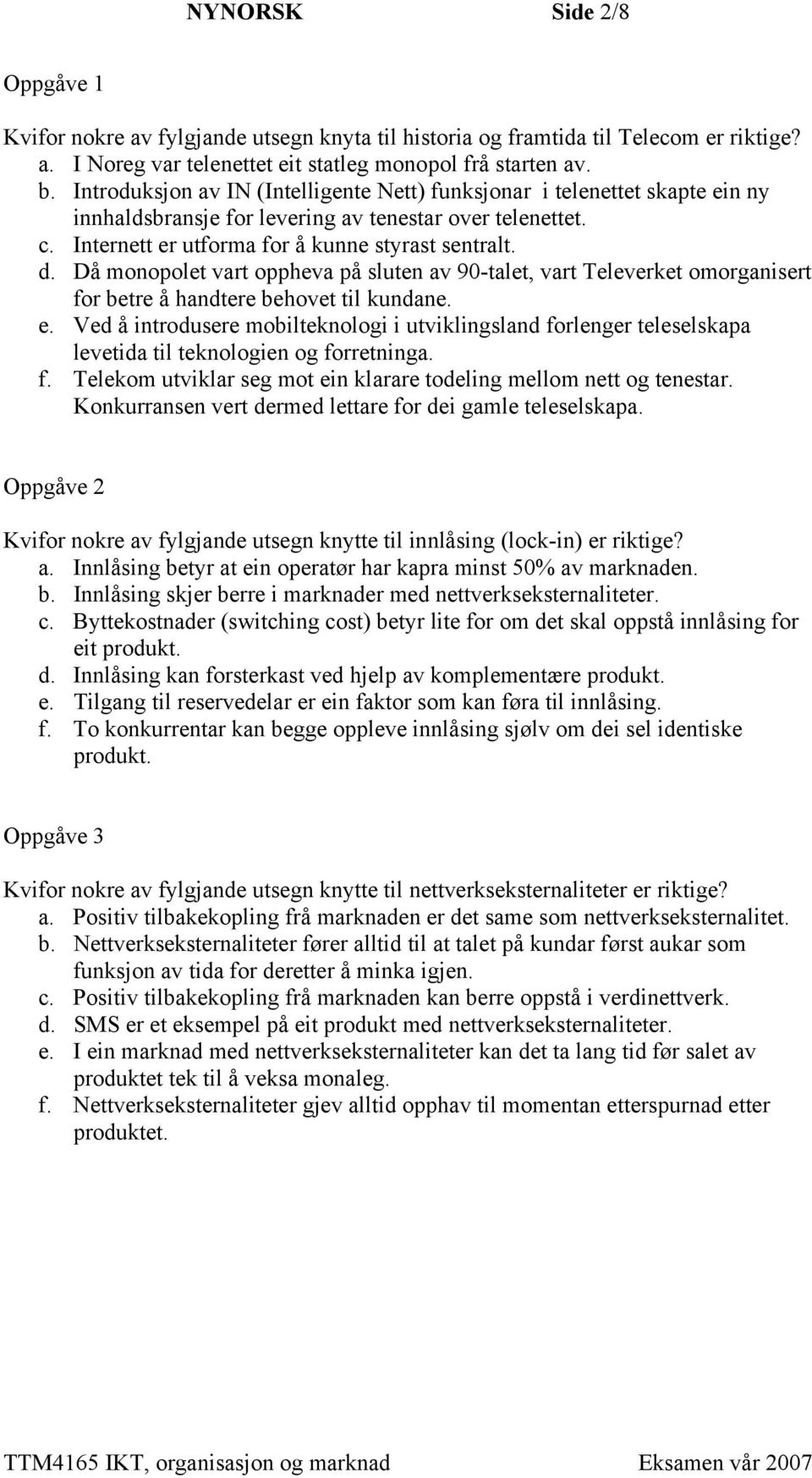 NYNORSK Side 2/8

Oppgåve 1

Kvifor nokre av fylgjande utsegn knyta til historia og framtida til Telecom er riktige?
a. I Noreg var telenettet eit statleg monopol frå starten av.
b. Introduksjon av IN (Intelligente Nett) funksjonar i telenettet skapte ein ny innhaldsbransje for levering av tenestar over telenettet.
c. Internett er utforma for å kunne styrast sentralt.
d. Då monopolet vart oppheva på sluten av 90-talet, vart Televerket omorganisert for betre å handtere behovet til kundane.
e. Ved å introdusere mobilteknologi i utviklingsland forlenger teleselskapa levetida til teknologien og forretninga.
f. Telekom utviklar seg mot ein klarare todeling mellom nett og tenestar. Konkurransen vert dermed lettare for dei gamle teleselskapa.

Oppgåve 2

Kvifor nokre av fylgjande utsegn knytte til innlåsing (lock-in) er riktige?
a. Innlåsing betyr at ein operatør har kapra minst 50% av marknaden.
b. Innlåsing skjer berre i marknader med nettverkseksternaliteter.
c. Byttekostnader (switching cost) betyr lite for om det skal oppstå innlåsing for eit produkt.
d. Innlåsing kan forsterkast ved hjelp av komplementære produkt.
e. Tilgang til reservedelar er ein faktor som kan føra til innlåsing.
f. To konkurrentar kan begge oppleve innlåsing sjølv om dei sel identiske produkt.

Oppgåve 3

Kvifor nokre av fylgjande utsegn knytte til nettverkseksternaliteter er riktige?
a. Positiv tilbakekopling frå marknaden er det same som nettverkseksternalitet.
b. Nettverkseksternaliteter fører alltid til at talet på kundar først aukar som funksjon av tida for deretter å minka igjen.
c. Positiv tilbakekopling frå marknaden kan berre oppstå i verdinettverk.
d. SMS er et eksempel på eit produkt med nettverkseksternaliteter.
e. I ein marknad med nettverkseksternaliteter kan det ta lang tid før salet av produktet tek til å veksa monaleg.
f. Nettverkseksternaliteter gjev alltid opphav til momentan etterspurnad etter produktet.

TTM4165 IKT, organisasjon og marknad Eksamen vår 2007